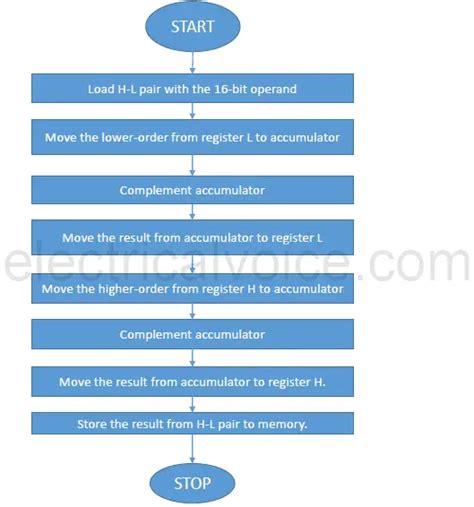 START

Load H-L pair with the 16-bit operand

Move the lower-order from register L to accumulator

Complement accumulator

Move the result from accumulator to register L

electricalvoice.com

Move the higher-order from register H to accumulator

Complement accumulator

Move the result from accumulator to register H.

Store the result from H-L pair to memory.

STOP